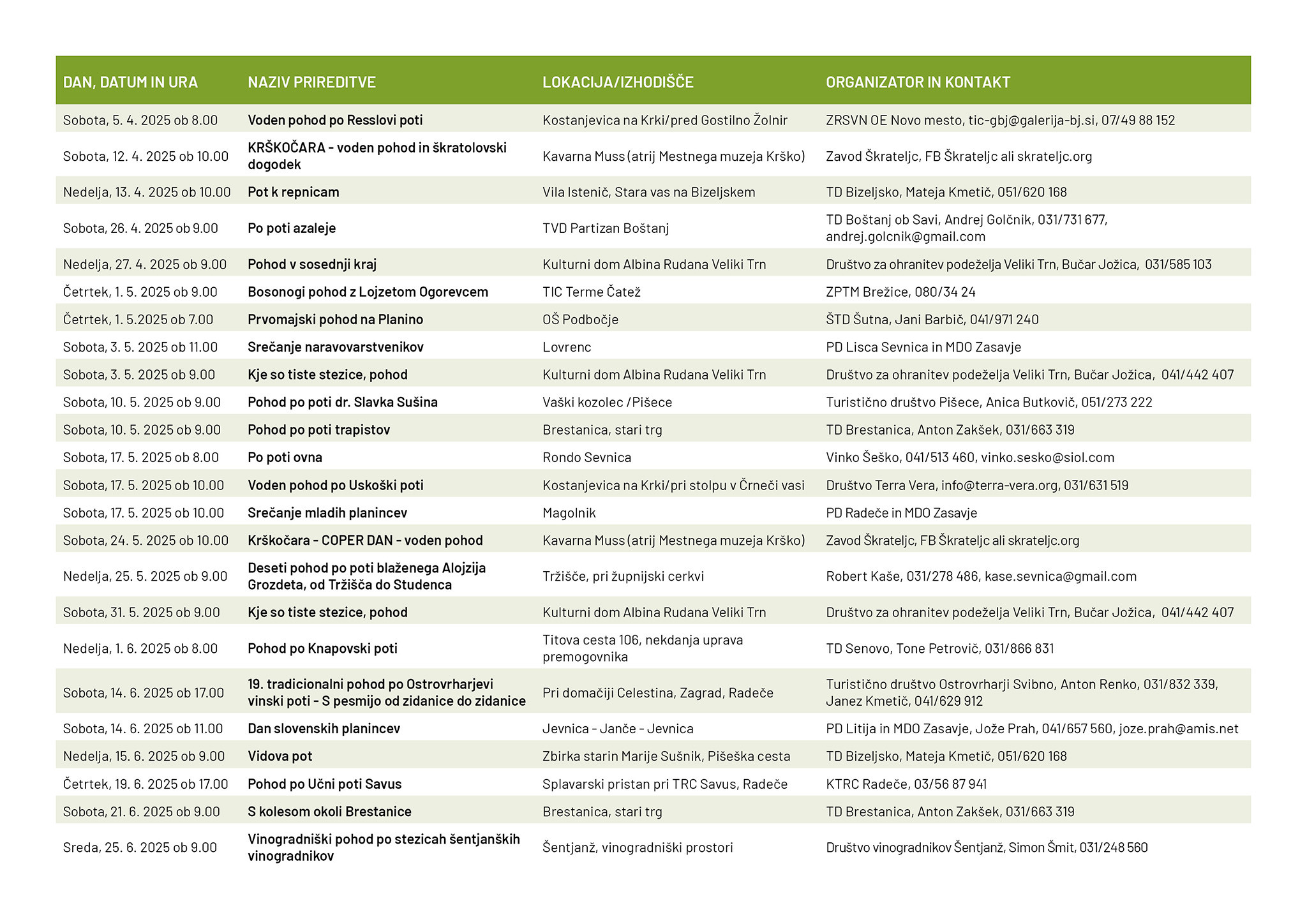 | DAN, DATUM IN URA | NAZIV PRIREDITVE | LOKACIJA/IZHODIŠČE | ORGANIZATOR IN KONTAKT |
|---|---|---|---|
| Sobota, 5. 4. 2025 ob 8.00 | Voden pohod po Resslovi poti | Kostanjevica na Krki/pred Gostilno Žolnir | ZRSVN OE Novo mesto, tic-gbj@galerija-bj.si, 07/49 88 152 |
| Sobota, 12. 4. 2025 ob 10.00 | KRŠKOČARA - voden pohod in škratolovski dogodek | Kavarna Muss (atrij Mestnega muzeja Krško) | Zavod Škrateljc, FB Škrateljc ali skrateljc.org |
| Nedelja, 13. 4. 2025 ob 10.00 | Pot k repnicam | Vila Istenič, Stara vas na Bizeljskem | TD Bizeljsko, Mateja Kmetič, 051/620 168 |
| Sobota, 26. 4. 2025 ob 9.00 | Po poti azaleje | TVD Partizan Boštanj | TD Boštanj ob Savi, Andrej Golčnik, 031/731 677, andrej.golcnik@gmail.com |
| Nedelja, 27. 4. 2025 ob 9.00 | Pohod v sosednji kraj | Kulturni dom Albina Rudana Veliki Trn | Društvo za ohranitev podeželja Veliki Trn, Bučar Jožica, 031/585 103 |
| Četrtek, 1. 5. 2025 ob 9.00 | Bosonogi pohod z Lojzetom Ogorevcem | TIC Terme Čatež | ZPTM Brežice, 080/34 24 |
| Četrtek, 1. 5.2025 ob 7.00 | Prvomajski pohod na Planino | OŠ Podbočje | ŠTD Šutna, Jani Barbič, 041/971 240 |
| Sobota, 3. 5. 2025 ob 11.00 | Srečanje naravovarstvenikov | Lovrenc | PD Lisca Sevnica in MDO Zasavje |
| Sobota, 3. 5. 2025 ob 9.00 | Kje so tiste stezice, pohod | Kulturni dom Albina Rudana Veliki Trn | Društvo za ohranitev podeželja Veliki Trn, Bučar Jožica, 041/442 407 |
| Sobota, 10. 5. 2025 ob 9.00 | Pohod po poti dr. Slavka Sušina | Vaški kozolec /Pišece | Turistično društvo Pišece, Anica Butkovič, 051/273 222 |
| Sobota, 10. 5. 2025 ob 9.00 | Pohod po poti trapistov | Brestanica, stari trg | TD Brestanica, Anton Zakšek, 031/663 319 |
| Sobota, 17. 5. 2025 ob 8.00 | Po poti ovna | Rondo Sevnica | Vinko Šeško, 041/513 460, vinko.sesko@siol.com |
| Sobota, 17. 5. 2025 ob 10.00 | Voden pohod po Uskoški poti | Kostanjevica na Krki/pri stolpu v Črneči vasi | Društvo Terra Vera, info@terra-vera.org, 031/631 519 |
| Sobota, 17. 5. 2025 ob 10.00 | Srečanje mladih planincev | Magolnik | PD Radeče in MDO Zasavje |
| Sobota, 24. 5. 2025 ob 10.00 | Krškočara - COPER DAN - voden pohod | Kavarna Muss (atrij Mestnega muzeja Krško) | Zavod Škrateljc, FB Škrateljc ali skrateljc.org |
| Nedelja, 25. 5. 2025 ob 9.00 | Deseti pohod po poti blaženega Alojzija Grozdeta, od Tržišča do Studenca | Tržišče, pri župnijski cerkvi | Robert Kaše, 031/278 486, kase.sevnica@gmail.com |
| Sobota, 31. 5. 2025 ob 9.00 | Kje so tiste stezice, pohod | Kulturni dom Albina Rudana Veliki Trn | Društvo za ohranitev podeželja Veliki Trn, Bučar Jožica, 041/442 407 |
| Nedelja, 1. 6. 2025 ob 8.00 | Pohod po Knapovski poti | Titova cesta 106, nekdanja uprava premogovnika | TD Senovo, Tone Petrovič, 031/866 831 |
| Sobota, 14. 6. 2025 ob 17.00 | 19. tradicionalni pohod po Ostrovrharjevi vinski poti - S pesmijo od zidanice do zidanice | Pri domačiji Celestina, Zagrad, Radeče | Turistično društvo Ostrovrharji Svibno, Anton Renko, 031/832 339, Janez Kmetič, 041/629 912 |
| Sobota, 14. 6. 2025 ob 11.00 | Dan slovenskih planincev | Jevnica - Janče - Jevnica | PD Litija in MDO Zasavje, Jože Prah, 041/657 560, joze.prah@amis.net |
| Nedelja, 15. 6. 2025 ob 9.00 | Vidova pot | Zbirka starin Marije Sušnik, Pišeška cesta | TD Bizeljsko, Mateja Kmetič, 051/620 168 |
| Četrtek, 19. 6. 2025 ob 17.00 | Pohod po Učni poti Savus | Splavarski pristan pri TRC Savus, Radeče | KTRC Radeče, 03/56 87 941 |
| Sobota, 21. 6. 2025 ob 9.00 | S kolesom okoli Brestanice | Brestanica, stari trg | TD Brestanica, Anton Zakšek, 031/663 319 |
| Sreda, 25. 6. 2025 ob 9.00 | Vinogradniški pohod po stezicah šentjanških vinogradnikov | Šentjanž, vinogradniški prostori | Društvo vinogradnikov Šentjanž, Simon Šmit, 031/248 560 |